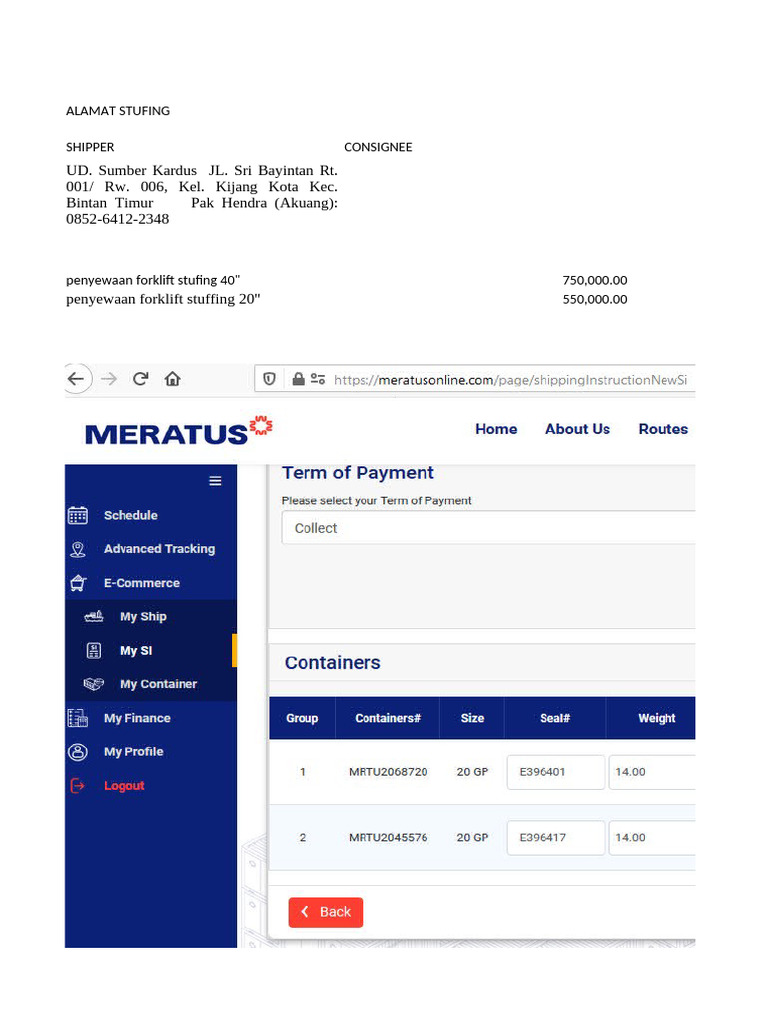 ALAMAT STUFING

SHIPPER

UD. Sumber Kardus JL. Sri Bayintan Rt. 001/ Rw. 006, Kel. Kijang Kota Kec. Bintan Timur Pak Hendra (Akuang): 0852-6412-2348

CONSIGNEE

penyewaan forklift stufing 40" 750,000.00
penyewaan forklift stuffing 20" 550,000.00

https://meratusonline.com/page/shippingInstructionNewSi

MERATUS

Home About Us Routes

Schedule
Advanced Tracking
E-Commerce
My Ship
My SI
My Container
My Finance
My Profile
Logout

Term of Payment

Please select your Term of Payment

Collect

Containers

| Group | Containers# | Size | Seal# | Weight |
|---|---|---|---|---|
| 1 | MRTU2068720 | 20 GP | E396401 | 14.00 |
| 2 | MRTU2045576 | 20 GP | E396417 | 14.00 |

Back